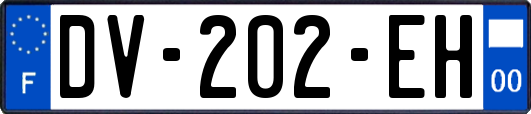 F
DV-202-EH
00